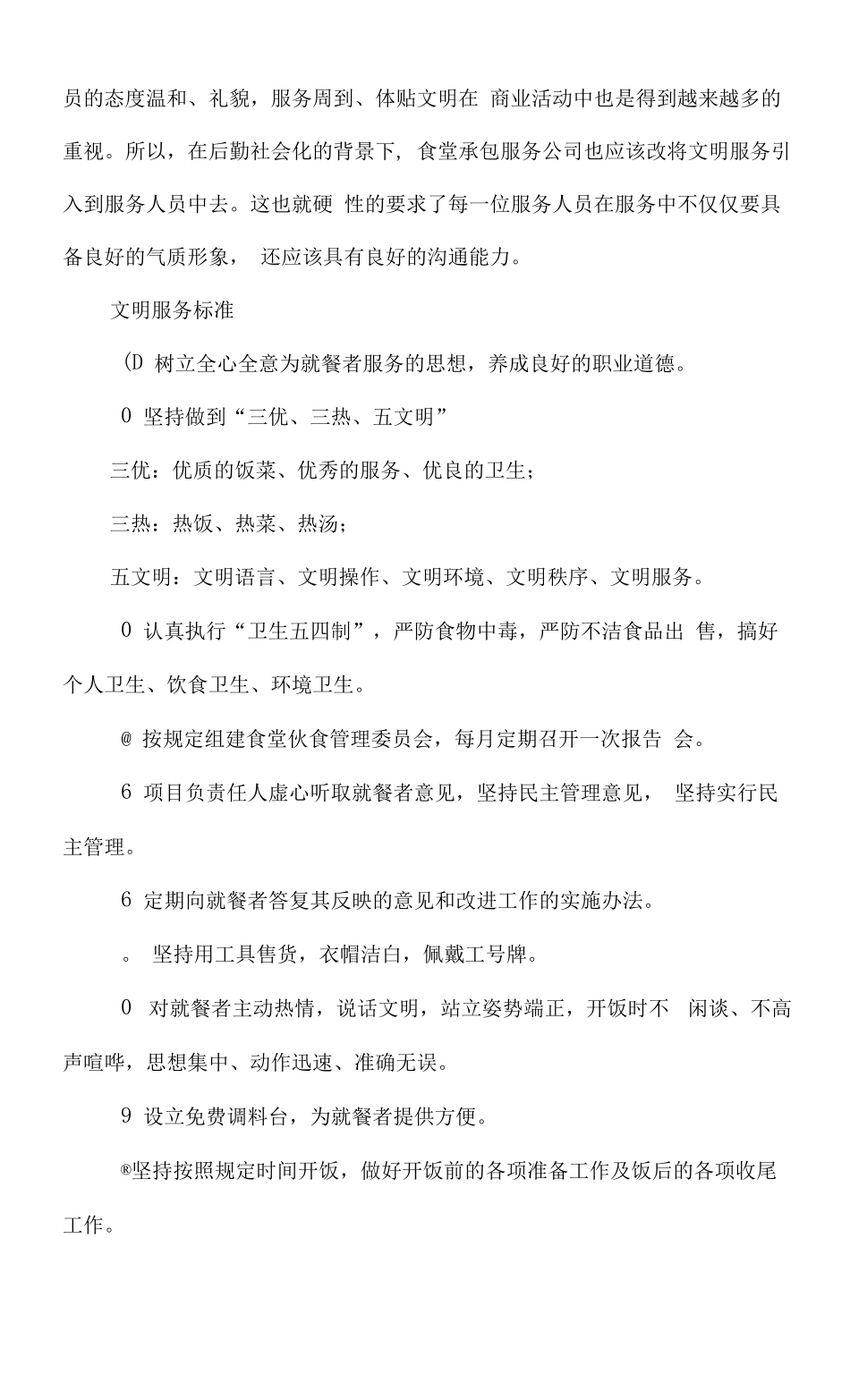 员的态度温和、礼貌，服务周到、体贴文明在 商业活动中也是得到越来越多的重视。所以，在后勤社会化的背景下，食堂承包服务公司也应该改将文明服务引入到服务人员中去。这也就硬 性的要求了每一位服务人员在服务中不仅仅要具备良好的气质形象， 还应该具有良好的沟通能力。

文明服务标准

(D 树立全心全意为就餐者服务的思想，养成良好的职业道德。

0 坚持做到“三优、三热、五文明”

三优：优质的饭菜、优秀的服务、优良的卫生；

三热：热饭、热菜、热汤；

五文明：文明语言、文明操作、文明环境、文明秩序、文明服务。

0 认真执行“卫生五四制”，严防食物中毒，严防不洁食品出 售，搞好个人卫生、饮食卫生、环境卫生。

@ 按规定组建食堂伙食管理委员会，每月定期召开一次报告 会。

6 项目负责任人虚心听取就餐者意见，坚持民主管理意见， 坚持实行民主管理。

6 定期向就餐者答复其反映的意见和改进工作的实施办法。

。 坚持用工具售货，衣帽洁白，佩戴工号牌。

0 对就餐者主动热情，说话文明，站立姿势端正，开饭时不 闲谈、不高声喧哗，思想集中、动作迅速、准确无误。

9 设立免费调料台，为就餐者提供方便。

®坚持按照规定时间开饭，做好开饭前的各项准备工作及饭后的各项收尾工作。